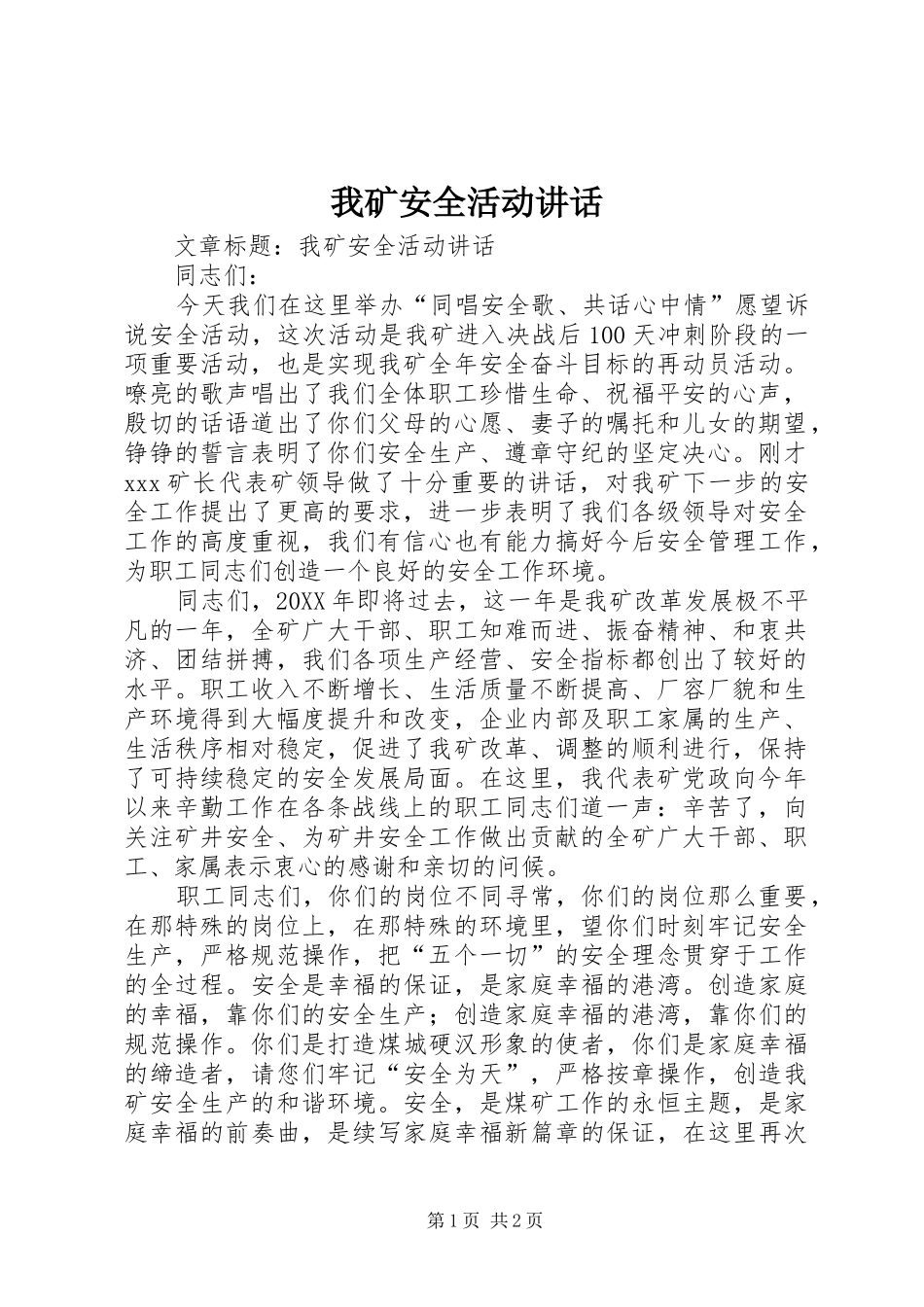 我矿安全活动讲话

文章标题：我矿安全活动讲话

同志们：

今天我们在这里举办“同唱安全歌、共话心中情”愿望诉说安全活动，这次活动是我矿进入决战后100天冲刺阶段的一项重要活动，也是实现我矿全年安全奋斗目标的再动员活动。嘹亮的歌声唱出了我们全体职工珍惜生命、祝福平安的心声，殷切的话语道出了你们父母的心愿、妻子的嘱托和儿女的期望，铮铮的誓言表明了你们安全生产、遵章守纪的坚定决心。刚才xxx矿长代表矿领导做了十分重要的讲话，对我矿下一步的安全工作提出了更高的要求，进一步表明了我们各级领导对安全工作的高度重视，我们有信心也有能力搞好今后安全管理工作，为职工同志们创造一个良好的安全工作环境。

同志们，20XX年即将过去，这一年是我矿改革发展极不平凡的一年，全矿广大干部、职工知难而进、振奋精神、和衷共济、团结拼搏，我们各项生产经营、安全指标都创出了较好的水平。职工收入不断增长、生活质量不断提高、厂容厂貌和生产环境得到大幅度提升和改变，企业内部及职工家属的生产、生活秩序相对稳定，促进了我矿改革、调整的顺利进行，保持了可持续稳定的安全发展局面。在这里，我代表矿党政向今年以来辛勤工作在各条战线上的职工同志们道一声：辛苦了，向关注矿井安全、为矿井安全工作做出贡献的全矿广大干部、职工、家属表示衷心的感谢和亲切的问候。

职工同志们，你们的岗位不同寻常，你们的岗位那么重要，在那特殊的岗位上，在那特殊的环境里，望你们时刻牢记安全生产，严格规范操作，把“五个一切”的安全理念贯穿于工作的全过程。安全是幸福的保证，是家庭幸福的港湾。创造家庭的幸福，靠你们的安全生产；创造家庭幸福的港湾，靠你们的规范操作。你们是打造煤城硬汉形象的使者，你们是家庭幸福的缔造者，请您们牢记“安全为天”，严格按章操作，创造我矿安全生产的和谐环境。安全，是煤矿工作的永恒主题，是家庭幸福的前奏曲，是续写家庭幸福新篇章的保证，在这里再次

第1页 共2页